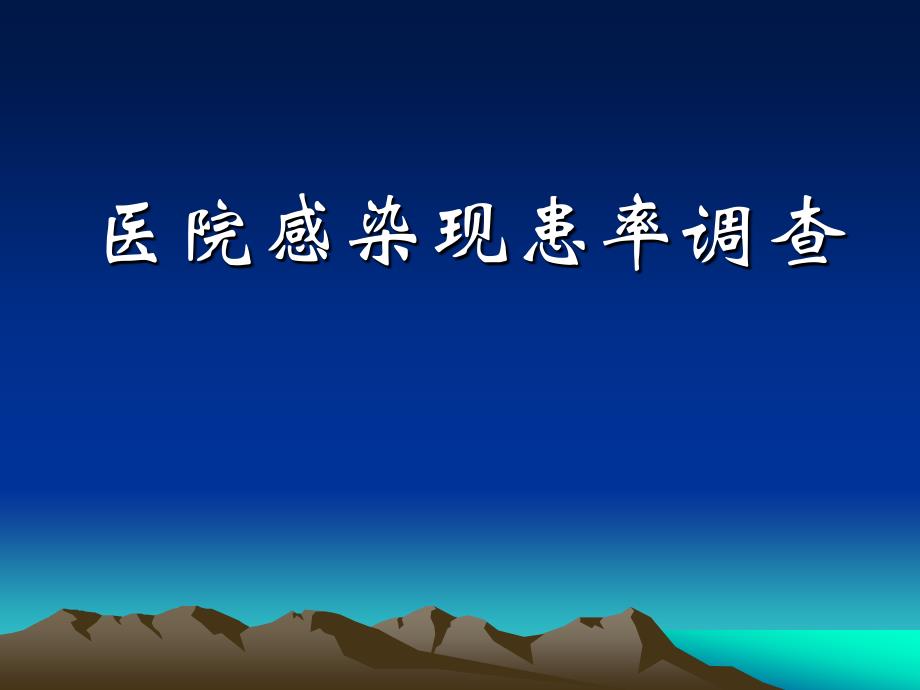 医院感染现患率调查